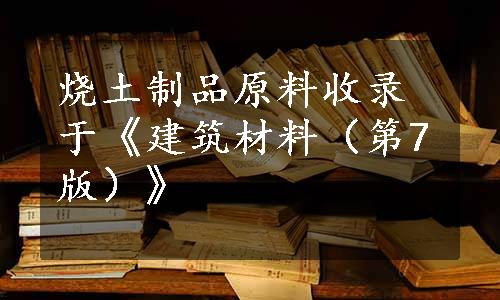 烧土制品原料收录于《建筑材料（第7版）》